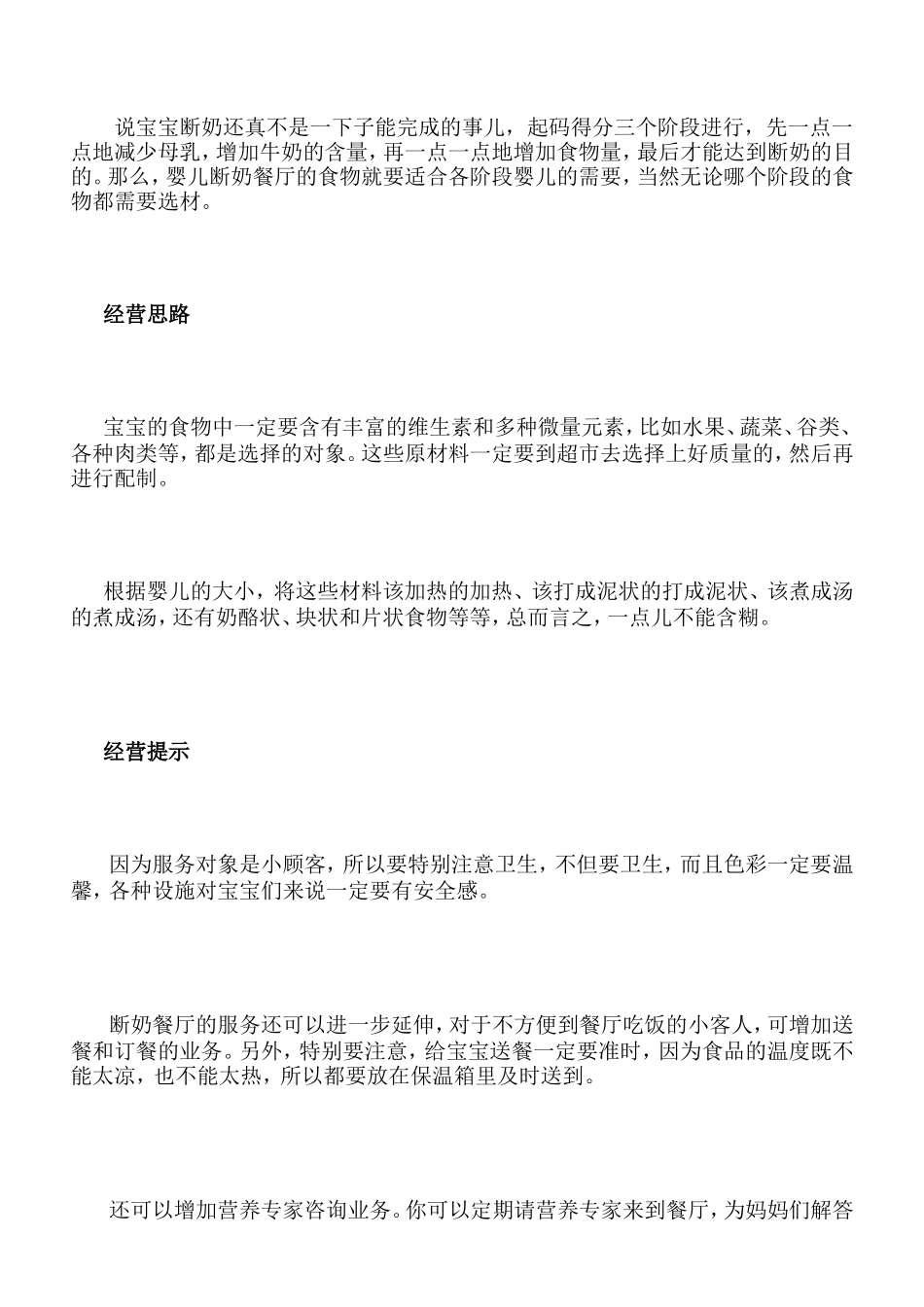 说宝宝断奶还真不是一下子能完成的事儿，起码得分三个阶段进行，先一点一点地减少母乳，增加牛奶的含量，再一点一点地增加食物量，最后才能达到断奶的目的。那么，婴儿断奶餐厅的食物就要适合各阶段婴儿的需要，当然无论哪个阶段的食物都需要选材。

经营思路

宝宝的食物中一定要含有丰富的维生素和多种微量元素，比如水果、蔬菜、谷类、各种肉类等，都是选择的对象。这些原材料一定要到超市去选择上好质量的，然后再进行配制。

根据婴儿的大小，将这些材料该加热的加热、该打成泥状的打成泥状、该煮成汤的煮成汤，还有奶酪状、块状和片状食物等等，总而言之，一点儿不能含糊。

经营提示

因为服务对象是小顾客，所以要特别注意卫生，不但要卫生，而且色彩一定要温馨，各种设施对宝宝们来说一定要有安全感。

断奶餐厅的服务还可以进一步延伸，对于不方便到餐厅吃饭的小客人，可增加送餐和订餐的业务。另外，特别要注意，给宝宝送餐一定要准时，因为食品的温度既不能太凉，也不能太热，所以都要放在保温箱里及时送到。

还可以增加营养专家咨询业务。你可以定期请营养专家来到餐厅，为妈妈们解答